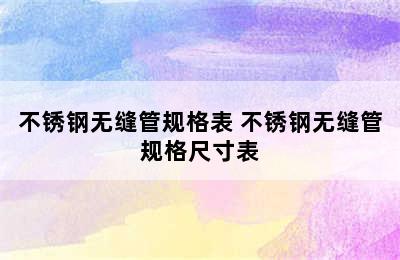 不锈钢无缝管规格表 不锈钢无缝管规格尺寸表